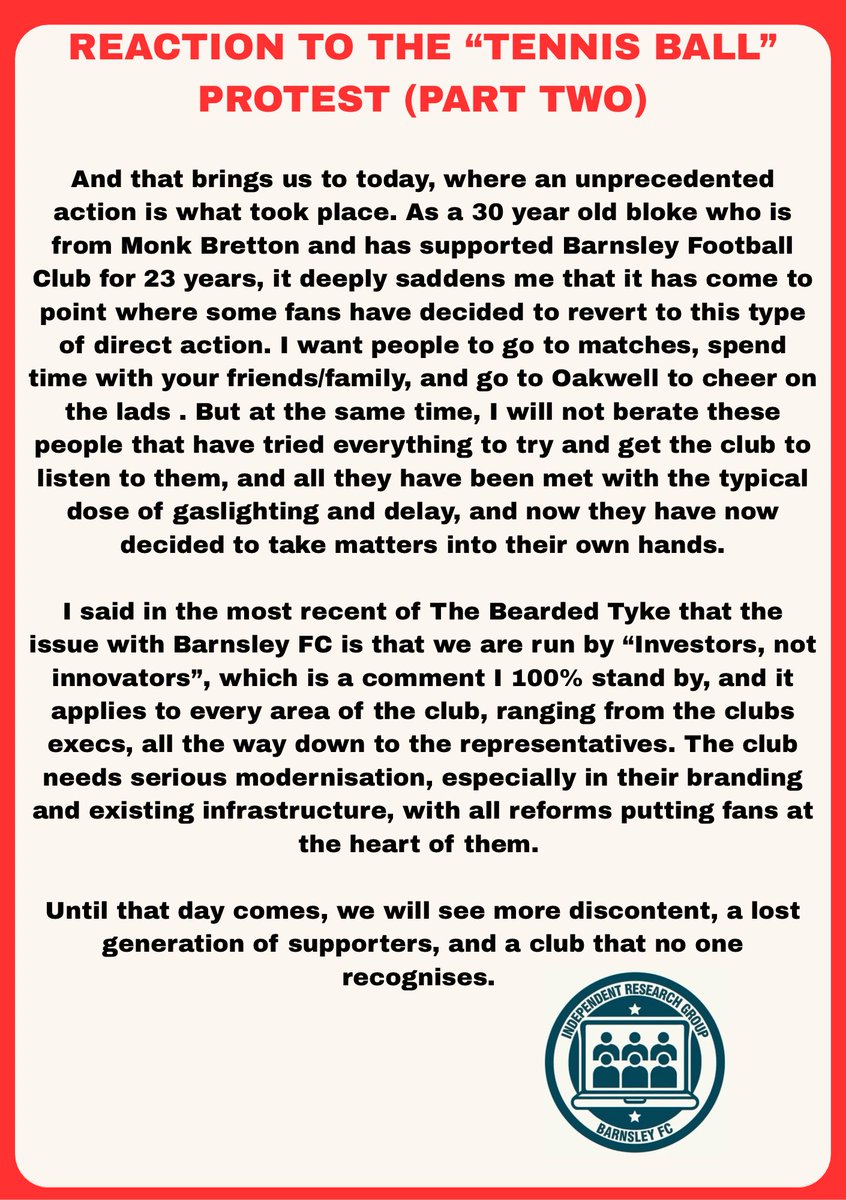 REACTION TO THE “TENNIS BALL” PROTEST (PART TWO)

And that brings us to today, where an unprecedented action is what took place. As a 30 year old bloke who is from Monk Bretton and has supported Barnsley Football Club for 23 years, it deeply saddens me that it has come to point where some fans have decided to revert to this type of direct action. I want people to go to matches, spend time with your friends/family, and go to Oakwell to cheer on the lads . But at the same time, I will not berate these people that have tried everything to try and get the club to listen to them, and all they have been met with the typical dose of gaslighting and delay, and now they have now decided to take matters into their own hands.

I said in the most recent of The Bearded Tyke that the issue with Barnsley FC is that we are run by “Investors, not innovators”, which is a comment I 100% stand by, and it applies to every area of the club, ranging from the clubs execs, all the way down to the representatives. The club needs serious modernisation, especially in their branding and existing infrastructure, with all reforms putting fans at the heart of them.

Until that day comes, we will see more discontent, a lost generation of supporters, and a club that no one recognises.

INDEPENDENT RESEARCH GROUP
BARNSLEY FC